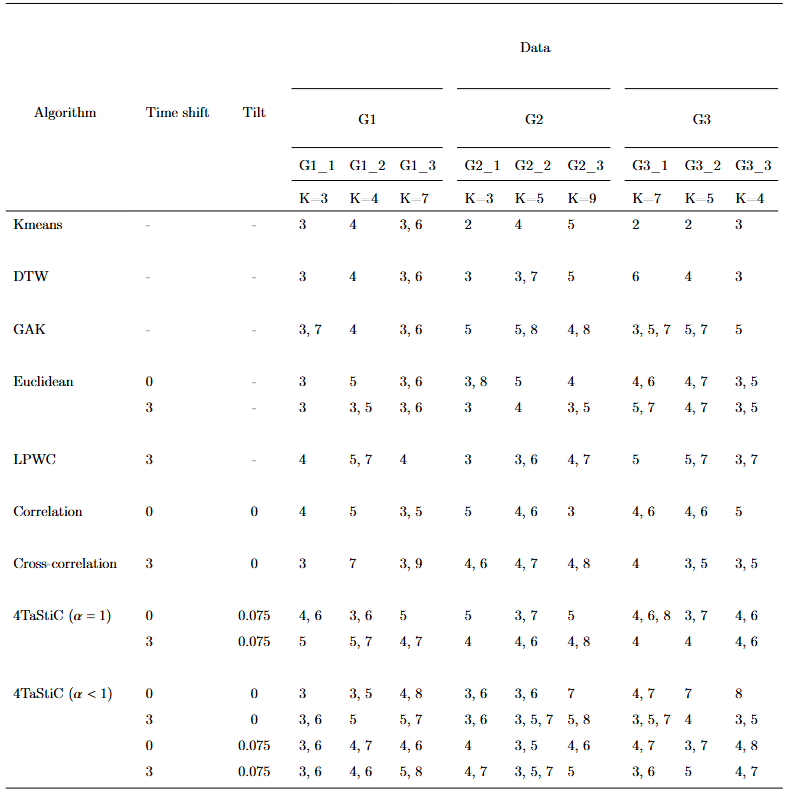 | Algorithm | Time shift | Tilt | Data | | | | | | | | |
|---|---|---|---|---|---|---|---|---|---|---|---|
| | | | G1 | | | G2 | | | G3 | | |
| | | | G1_1 | G1_2 | G1_3 | G2_1 | G2_2 | G2_3 | G3_1 | G3_2 | G3_3 |
| | | | K=3 | K=4 | K=7 | K=3 | K=5 | K=9 | K=7 | K=5 | K=4 |
| Kmeans | - | - | 3 | 4 | 3, 6 | 2 | 4 | 5 | 2 | 2 | 3 |
| DTW | - | - | 3 | 4 | 3, 6 | 3 | 3, 7 | 5 | 6 | 4 | 3 |
| GAK | - | - | 3, 7 | 4 | 3, 6 | 5 | 5, 8 | 4, 8 | 3, 5, 7 | 5, 7 | 5 |
| Euclidean | 0 | - | 3 | 5 | 3, 6 | 3, 8 | 5 | 4 | 4, 6 | 4, 7 | 3, 5 |
| | 3 | - | 3 | 3, 5 | 3, 6 | 3 | 4 | 3, 5 | 5, 7 | 4, 7 | 3, 5 |
| LPWC | 3 | - | 4 | 5, 7 | 4 | 3 | 3, 6 | 4, 7 | 5 | 5, 7 | 3, 7 |
| Correlation | 0 | 0 | 4 | 5 | 3, 5 | 5 | 4, 6 | 3 | 4, 6 | 4, 6 | 5 |
| Cross-correlation | 3 | 0 | 3 | 7 | 3, 9 | 4, 6 | 4, 7 | 4, 8 | 4 | 3, 5 | 3, 5 |
| 4TaStiC ($\alpha = 1$) | 0 | 0.075 | 4, 6 | 3, 6 | 5 | 5 | 3, 7 | 5 | 4, 6, 8 | 3, 7 | 4, 6 |
| | 3 | 0.075 | 5 | 5, 7 | 4, 7 | 4 | 4, 6 | 4, 8 | 4 | 4 | 4, 6 |
| 4TaStiC ($\alpha < 1$) | 0 | 0 | 3 | 3, 5 | 4, 8 | 3, 6 | 3, 6 | 7 | 4, 7 | 7 | 8 |
| | 3 | 0 | 3, 6 | 5 | 5, 7 | 3, 6 | 3, 5, 7 | 5, 8 | 3, 5, 7 | 4 | 3, 5 |
| | 0 | 0.075 | 3, 6 | 4, 7 | 4, 6 | 4 | 3, 5 | 4, 6 | 4, 7 | 3, 7 | 4, 8 |
| | 3 | 0.075 | 3, 6 | 4, 6 | 5, 8 | 4, 7 | 3, 5, 7 | 5 | 3, 6 | 5 | 4, 7 |